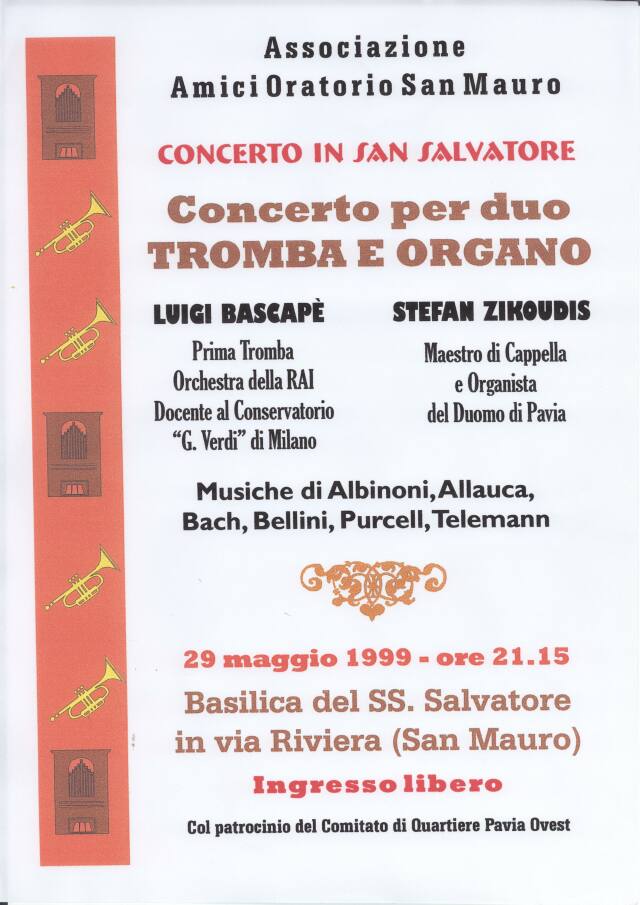 Associazione
Amici Oratorio San Mauro

CONCERTO IN SAN SALVATORE

Concerto per duo
TROMBA E ORGANO

LUIGI BASCAPÈ
Prima Tromba
Orchestra della RAI
Docente al Conservatorio
"G. Verdi" di Milano

STEFAN ZIKOUDIS
Maestro di Cappella
e Organista
del Duomo di Pavia

Musiche di Albinoni, Allauca, Bach, Bellini, Purcell, Telemann

29 maggio 1999 - ore 21.15
Basilica del SS. Salvatore
in via Riviera (San Mauro)

Ingresso libero

Col patrocinio del Comitato di Quartiere Pavia Ovest